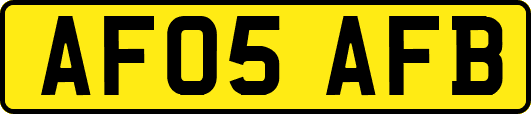 AF05 AFB